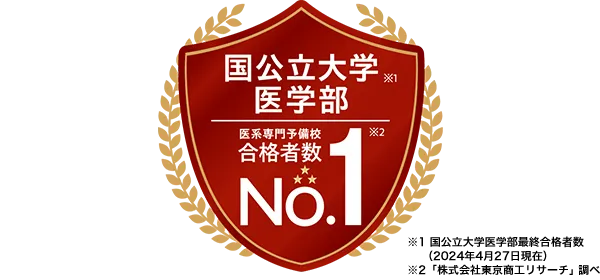 国公立大学 ※1
医学部

医系専門予備校
合格者数 ※2
No.1

※1 国公立大学医学部最終合格者数
（2024年4月27日現在）
※2「株式会社東京商工リサーチ」調べ